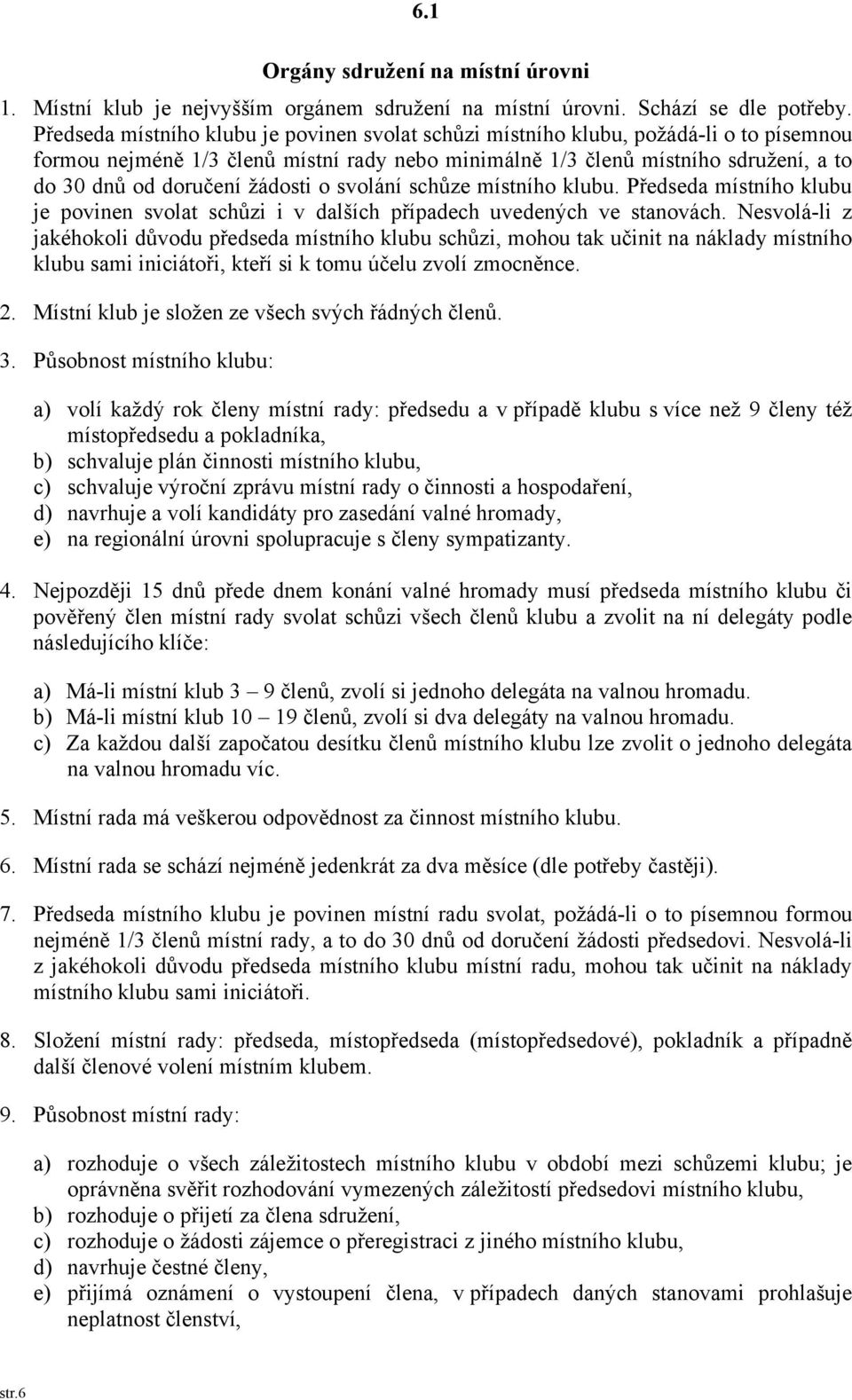 6.1

Orgány sdružení na místní úrovni

1. Místní klub je nejvyšším orgánem sdružení na místní úrovni. Schází se dle potřeby. Předseda místního klubu je povinen svolat schůzi místního klubu, požádá-li o to písemnou formou nejméně 1/3 členů místní rady nebo minimálně 1/3 členů místního sdružení, a to do 30 dnů od doručení žádosti o svolání schůze místního klubu. Předseda místního klubu je povinen svolat schůzi i v dalších případech uvedených ve stanovách. Nesvolá-li z jakéhokoli důvodu předseda místního klubu schůzi, mohou tak učinit na náklady místního klubu sami iniciátoři, kteří si k tomu účelu zvolí zmocněnce.

2. Místní klub je složen ze všech svých řádných členů.

3. Působnost místního klubu:

a) volí každý rok členy místní rady: předsedu a v případě klubu s více než 9 členy též místopředsedu a pokladníka,
b) schvaluje plán činnosti místního klubu,
c) schvaluje výroční zprávu místní rady o činnosti a hospodaření,
d) navrhuje a volí kandidáty pro zasedání valné hromady,
e) na regionální úrovni spolupracuje s členy sympatizanty.

4. Nejpozději 15 dnů přede dnem konání valné hromady musí předseda místního klubu či pověřený člen místní rady svolat schůzi všech členů klubu a zvolit na ní delegáty podle následujícího klíče:

a) Má-li místní klub 3 – 9 členů, zvolí si jednoho delegáta na valnou hromadu.
b) Má-li místní klub 10 – 19 členů, zvolí si dva delegáty na valnou hromadu.
c) Za každou další započatou desítku členů místního klubu lze zvolit o jednoho delegáta na valnou hromadu víc.

5. Místní rada má veškerou odpovědnost za činnost místního klubu.

6. Místní rada se schází nejméně jedenkrát za dva měsíce (dle potřeby častěji).

7. Předseda místního klubu je povinen místní radu svolat, požádá-li o to písemnou formou nejméně 1/3 členů místní rady, a to do 30 dnů od doručení žádosti předsedovi. Nesvolá-li z jakéhokoli důvodu předseda místního klubu místní radu, mohou tak učinit na náklady místního klubu sami iniciátoři.

8. Složení místní rady: předseda, místopředseda (místopředsedové), pokladník a případně další členové volení místním klubem.

9. Působnost místní rady:

a) rozhoduje o všech záležitostech místního klubu v období mezi schůzemi klubu; je oprávněna svěřit rozhodování vymezených záležitostí předsedovi místního klubu,
b) rozhoduje o přijetí za člena sdružení,
c) rozhoduje o žádosti zájemce o přeregistraci z jiného místního klubu,
d) navrhuje čestné členy,
e) přijímá oznámení o vystoupení člena, v případech daných stanovami prohlašuje neplatnost členství,

str.6